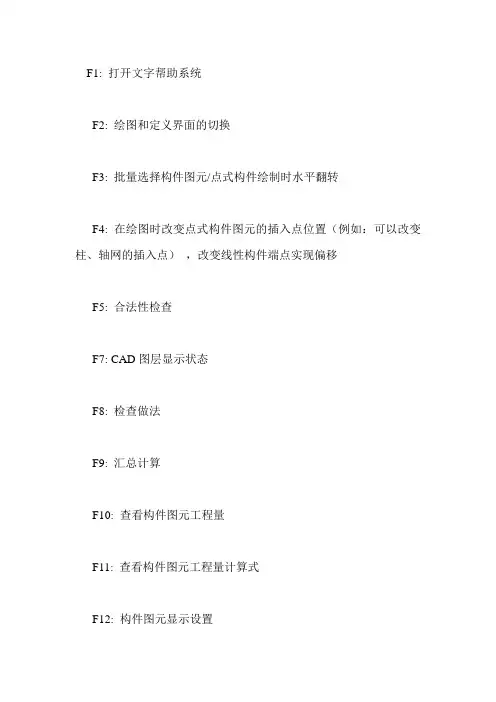 F1: 打开文字帮助系统

F2: 绘图和定义界面的切换

F3: 批量选择构件图元/点式构件绘制时水平翻转

F4: 在绘图时改变点式构件图元的插入点位置（例如：可以改变柱、轴网的插入点），改变线性构件端点实现偏移

F5: 合法性检查

F7: CAD 图层显示状态

F8: 检查做法

F9: 汇总计算

F10: 查看构件图元工程量

F11: 查看构件图元工程量计算式

F12: 构件图元显示设置